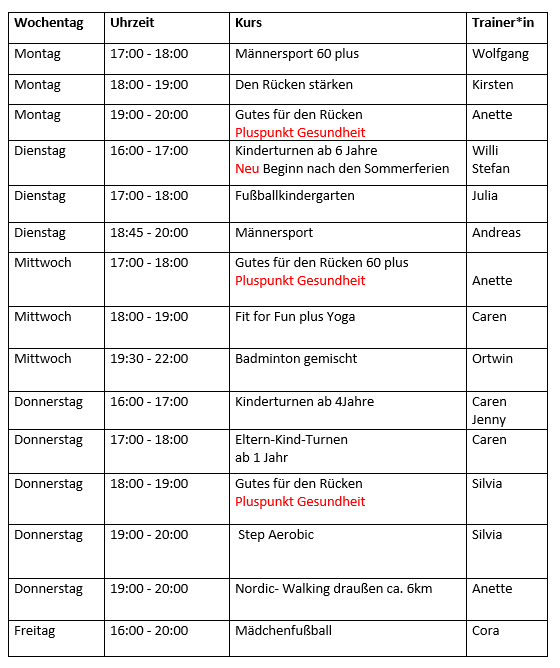 | Wochentag | Uhrzeit | Kurs | Trainer*in |
|---|---|---|---|
| Montag | 17:00 - 18:00 | Männersport 60 plus | Wolfgang |
| Montag | 18:00 - 19:00 | Den Rücken stärken | Kirsten |
| Montag | 19:00 - 20:00 | Gutes für den Rücken Pluspunkt Gesundheit | Anette |
| Dienstag | 16:00 - 17:00 | Kinderturnen ab 6 Jahre Neu Beginn nach den Sommerferien | Willi Stefan |
| Dienstag | 17:00 - 18:00 | Fußballkindergarten | Julia |
| Dienstag | 18:45 - 20:00 | Männersport | Andreas |
| Mittwoch | 17:00 - 18:00 | Gutes für den Rücken 60 plus Pluspunkt Gesundheit | Anette |
| Mittwoch | 18:00 - 19:00 | Fit for Fun plus Yoga | Caren |
| Mittwoch | 19:30 - 22:00 | Badminton gemischt | Ortwin |
| Donnerstag | 16:00 - 17:00 | Kinderturnen ab 4Jahre | Caren Jenny |
| Donnerstag | 17:00 - 18:00 | Eltern-Kind-Turnen ab 1 Jahr | Caren |
| Donnerstag | 18:00 - 19:00 | Gutes für den Rücken Pluspunkt Gesundheit | Silvia |
| Donnerstag | 19:00 - 20:00 | Step Aerobic | Silvia |
| Donnerstag | 19:00 - 20:00 | Nordic- Walking draußen ca. 6km | Anette |
| Freitag | 16:00 - 20:00 | Mädchenfußball | Cora |